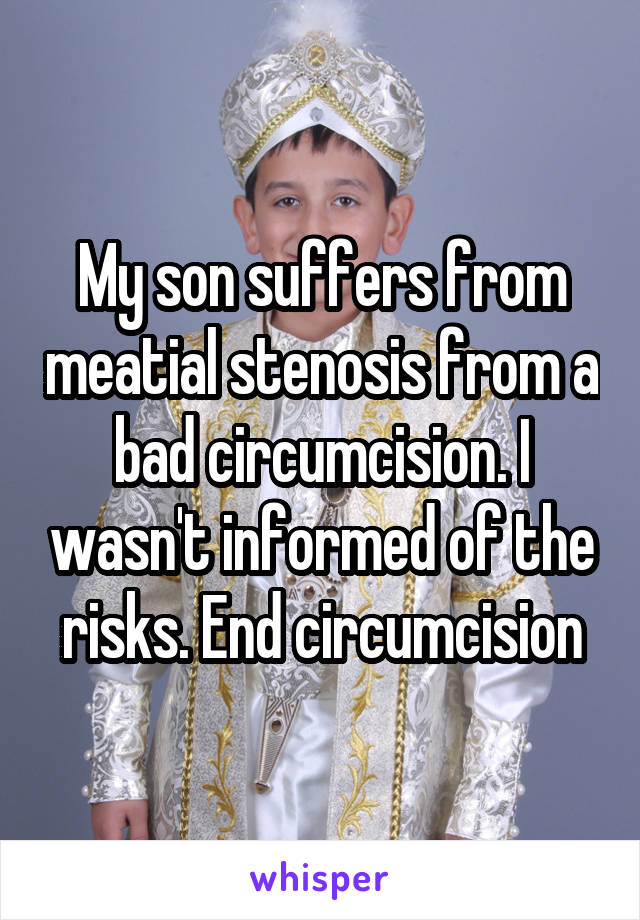 My son suffers from meatial stenosis from a bad circumcision. I wasn't informed of the risks. End circumcision

whisper